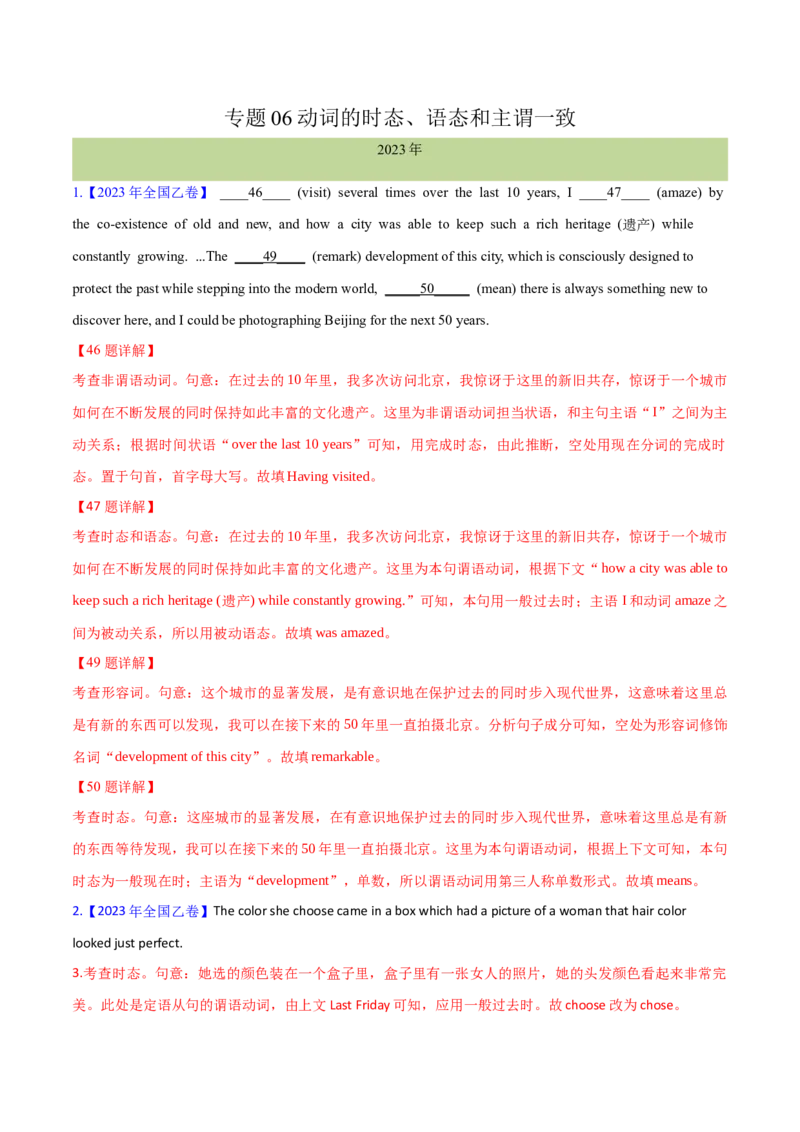 专题06动词的时态、语态和主谓一致

2023年

1.【2023年全国乙卷】 ____46____ (visit) several times over the last 10 years, I ____47____ (amaze) by the co-existence of old and new, and how a city was able to keep such a rich heritage (遗产) while constantly growing. ...The ____49____ (remark) development of this city, which is consciously designed to protect the past while stepping into the modern world, ____50____ (mean) there is always something new to discover here, and I could be photographing Beijing for the next 50 years.

【46题详解】

考查非谓语动词。句意：在过去的10年里，我多次访问北京，我惊讶于这里的新旧共存，惊讶于一个城市如何在不断发展的同时保持如此丰富的文化遗产。这里为非谓语动词担当状语，和主句主语“I”之间为主动关系；根据时间状语“over the last 10 years”可知，用完成时态，由此推断，空处用现在分词的完成时态。置于句首，首字母大写。故填Having visited。

【47题详解】

考查时态和语态。句意：在过去的10年里，我多次访问北京，我惊讶于这里的新旧共存，惊讶于一个城市如何在不断发展的同时保持如此丰富的文化遗产。这里为本句谓语动词，根据下文“how a city was able to keep such a rich heritage (遗产) while constantly growing.”可知，本句用一般过去时；主语I和动词amaze之间为被动关系，所以用被动语态。故填was amazed。

【49题详解】

考查形容词。句意：这个城市的显著发展，是有意识地在保护过去的同时步入现代世界，这意味着这里总是有新的东西可以发现，我可以在接下来的50年里一直拍摄北京。分析句子成分可知，空处为形容词修饰名词“development of this city”。故填remarkable。

【50题详解】

考查时态。句意：这座城市的显著发展，在有意识地保护过去的同时步入现代世界，意味着这里总是有新的东西等待发现，我可以在接下来的50年里一直拍摄北京。这里为本句谓语动词，根据上下文可知，本句时态为一般现在时；主语为“development”，单数，所以谓语动词用第三人称单数形式。故填means。

2.【2023年全国乙卷】The color she choose came in a box which had a picture of a woman that hair color looked just perfect.

3.考查时态。句意：她选的颜色装在一个盒子里，盒子里有一张女人的照片，她的头发颜色看起来非常完美。此处是定语从句的谓语动词，由上文Last Friday可知，应用一般过去时。故choose改为chose。